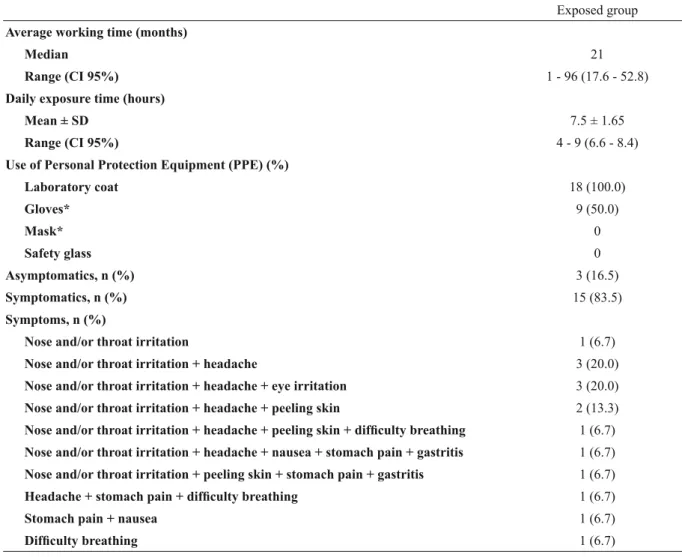 |  | Exposed group |
|---|---|
| Average working time (months) |  |
| Median | 21 |
| Range (CI 95%) | 1 - 96 (17.6 - 52.8) |
| Daily exposure time (hours) |  |
| Mean ± SD | 7.5 ± 1.65 |
| Range (CI 95%) | 4 - 9 (6.6 - 8.4) |
| Use of Personal Protection Equipment (PPE) (%) |  |
| Laboratory coat | 18 (100.0) |
| Gloves* | 9 (50.0) |
| Mask* | 0 |
| Safety glass | 0 |
| Asymptomatics, n (%) | 3 (16.5) |
| Symptomatics, n (%) | 15 (83.5) |
| Symptoms, n (%) |  |
| Nose and/or throat irritation | 1 (6.7) |
| Nose and/or throat irritation + headache | 3 (20.0) |
| Nose and/or throat irritation + headache + eye irritation | 3 (20.0) |
| Nose and/or throat irritation + headache + peeling skin | 2 (13.3) |
| Nose and/or throat irritation + headache + peeling skin + difficulty breathing | 1 (6.7) |
| Nose and/or throat irritation + headache + nausea + stomach pain + gastritis | 1 (6.7) |
| Nose and/or throat irritation + peeling skin + stomach pain + gastritis | 1 (6.7) |
| Headache + stomach pain + difficulty breathing | 1 (6.7) |
| Stomach pain + nausea | 1 (6.7) |
| Difficulty breathing | 1 (6.7) |